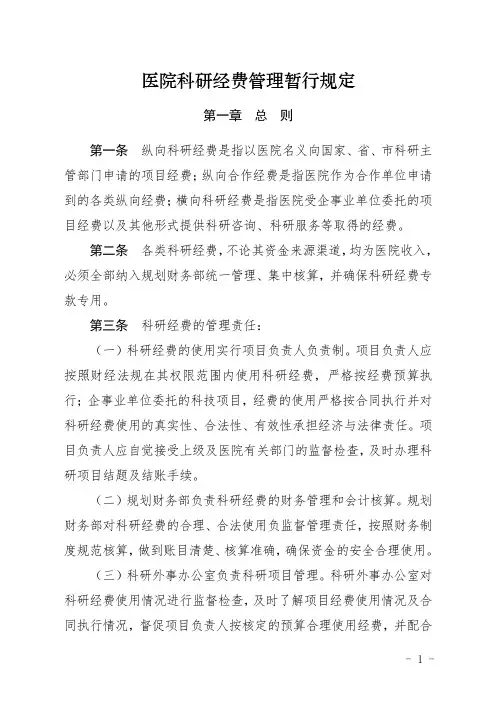 医院科研经费管理暂行规定

第一章　总　则

第一条　纵向科研经费是指以医院名义向国家、省、市科研主管部门申请的项目经费；纵向合作经费是指医院作为合作单位申请到的各类纵向经费；横向科研经费是指医院受企事业单位委托的项目经费以及其他形式提供科研咨询、科研服务等取得的经费。

第二条　各类科研经费，不论其资金来源渠道，均为医院收入，必须全部纳入规划财务部统一管理、集中核算，并确保科研经费专款专用。

第三条　科研经费的管理责任：

（一）科研经费的使用实行项目负责人负责制。项目负责人应按照财经法规在其权限范围内使用科研经费，严格按经费预算执行；企事业单位委托的科技项目，经费的使用严格按合同执行并对科研经费使用的真实性、合法性、有效性承担经济与法律责任。项目负责人应自觉接受上级及医院有关部门的监督检查，及时办理科研项目结题及结账手续。

（二）规划财务部负责科研经费的财务管理和会计核算。规划财务部对科研经费的合理、合法使用负监督管理责任，按照财务制度规范核算，做到账目清楚、核算准确，确保资金的安全合理使用。

（三）科研外事办公室负责科研项目管理。科研外事办公室对科研经费使用情况进行监督检查，及时了解项目经费使用情况及合同执行情况，督促项目负责人按核定的预算合理使用经费，并配合

- 1 -